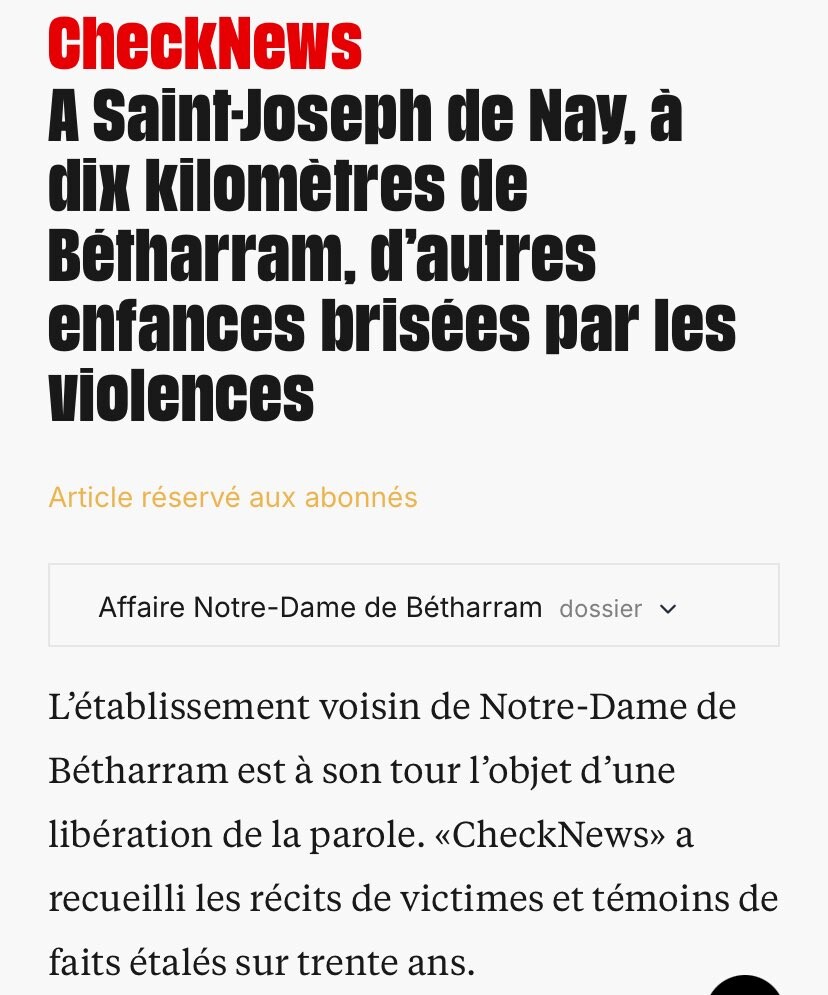 CheckNews

A Saint-Joseph de Nay, à dix kilomètres de Bétharram, d'autres enfances brisées par les violences

Article réservé aux abonnés

Affaire Notre-Dame de Bétharram dossier

L'établissement voisin de Notre-Dame de Bétharram est à son tour l'objet d'une libération de la parole. «CheckNews» a recueilli les récits de victimes et témoins de faits étalés sur trente ans.